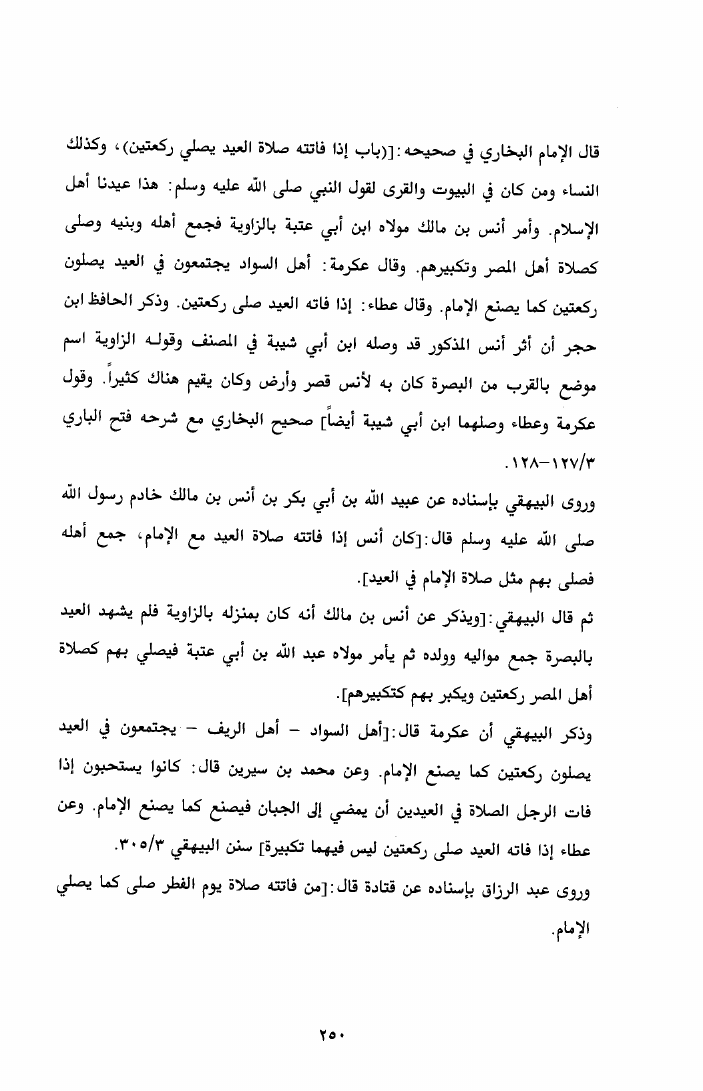 قال الإمام البخاري في صحيحه:[(باب إذا فاتته صلاة العيد يصلي ركعتين)، وكذلك النساء ومن كان في البيوت والقرى لقول النبي صلى الله عليه وسلم: هذا عيدنا أهل الإسلام. وأمر أنس بن مالك مولاه ابن أبي عتبة بالزاوية فجمع أهله وبنيه وصلى كصلاة أهل المصر وتكبيرهم. وقال عكرمة: أهل السواد يجتمعون في العيد يصلون ركعتين كما يصنع الإمام. وقال عطاء: إذا فاته العيد صلى ركعتين. وذكر الحافظ ابن حجر أن أثر أنس المذكور قد وصله ابن أبي شيبة في المصنف وقوله الزاوية اسم موضع بالقرب من البصرة كان به لأنس قصر وأرض وكان يقيم هناك كثيراً. وقول عكرمة وعطاء وصلهما ابن أبي شيبة أيضاً] صحيح البخاري مع شرحه فتح الباري ١٢٧/٣-١٢٨.

وروى البيهقي بإسناده عن عبيد الله بن أبي بكر بن أنس بن مالك خادم رسول الله صلى الله عليه وسلم قال:[كان أنس إذا فاتته صلاة العيد مع الإمام، جمع أهله فصلى بهم مثل صلاة الإمام في العيد].

ثم قال البيهقي:[ويذكر عن أنس بن مالك أنه كان بمنزله بالزاوية فلم يشهد العيد بالبصرة جمع مواليه وولده ثم يأمر مولاه عبد الله بن أبي عتبة فيصلي بهم كصلاة أهل المصر ركعتين ويكبر بهم كتكبيرهم].

وذكر البيهقي أن عكرمة قال:[أهل السواد - أهل الريف - يجتمعون في العيد يصلون ركعتين كما يصنع الإمام. وعن محمد بن سيرين قال: كانوا يستحبون إذا فات الرجل الصلاة في العيدين أن يمضي إلى الجبان فيصنع كما يصنع الإمام. وعن عطاء إذا فاته العيد صلى ركعتين ليس فيهما تكبيرة] سنن البيهقي ٣٠٥/٣.

وروى عبد الرزاق بإسناده عن قتادة قال:[من فاتته صلاة يوم الفطر صلى كما يصلي الإمام.

٢٥٠